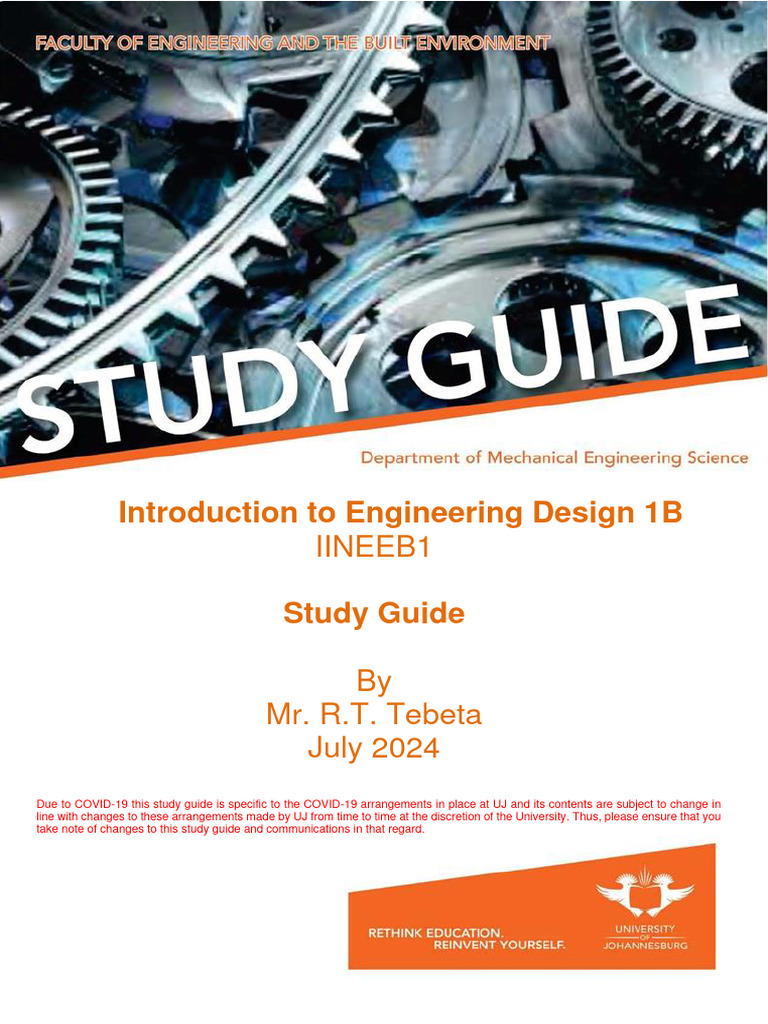 FACULTY OF ENGINEERING AND THE BUILT ENVIRONMENT

STUDY GUIDE

Department of Mechanical Engineering Science

Introduction to Engineering Design 1B
IINEEB1

Study Guide

By
Mr. R.T. Tebeta
July 2024

Due to COVID-19 this study guide is specific to the COVID-19 arrangements in place at UJ and its contents are subject to change in line with changes to these arrangements made by UJ from time to time at the discretion of the University. Thus, please ensure that you take note of changes to this study guide and communications in that regard.

RETHINK EDUCATION.
REINVENT YOURSELF.

UNIVERSITY
OF
JOHANNESBURG